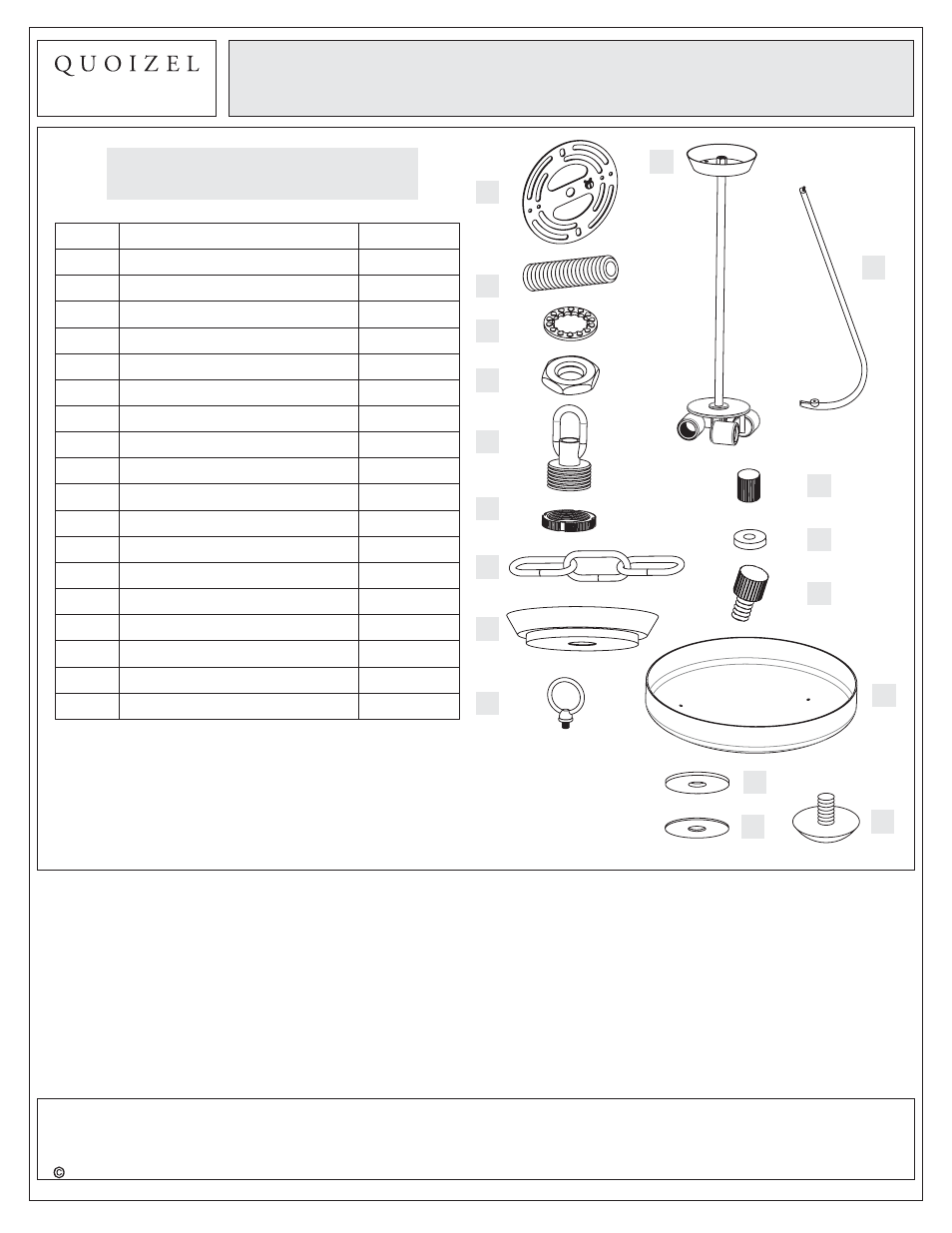 QUOIZEL

©